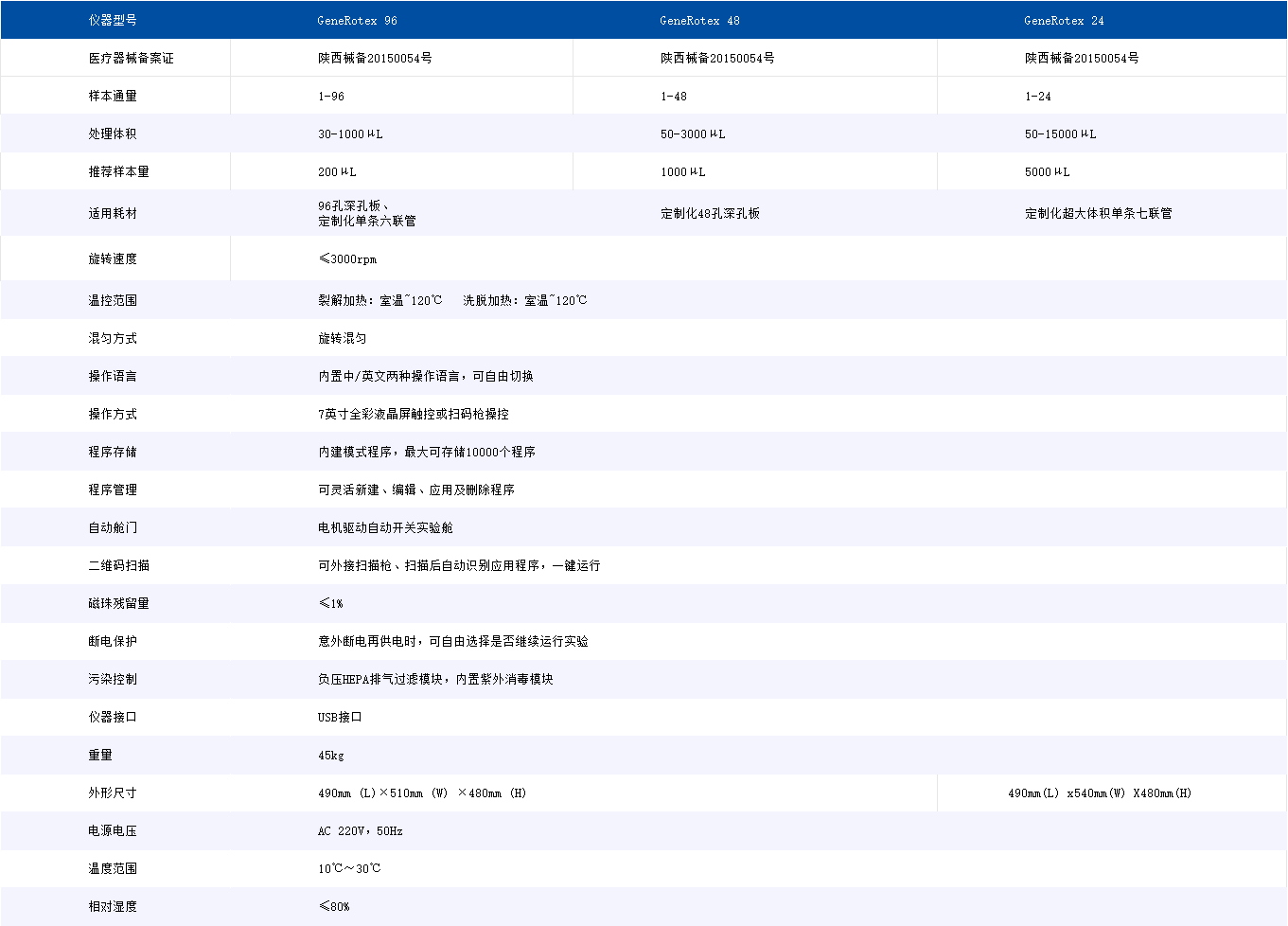 | 仪器型号 | GeneRotex 96 | GeneRotex 48 | GeneRotex 24 |
|---|---|---|---|
| 医疗器械备案证 | 陕西械备20150054号 | 陕西械备20150054号 | 陕西械备20150054号 |
| 样本通量 | 1-96 | 1-48 | 1-24 |
| 处理体积 | 30-1000μL | 50-3000μL | 50-15000μL |
| 推荐样本量 | 200μL | 1000μL | 5000μL |
| 适用耗材 | 96孔深孔板、定制化单条六联管 | 定制化48孔深孔板 | 定制化超大体积单条七联管 |
| 旋转速度 | ≤3000rpm | | |
| 温控范围 | 裂解加热：室温~120℃ 洗脱加热：室温~120℃ | | |
| 混匀方式 | 旋转混匀 | | |
| 操作语言 | 内置中/英文两种操作语言，可自由切换 | | |
| 操作方式 | 7英寸全彩液晶屏触控或扫码枪操控 | | |
| 程序存储 | 内建模式程序，最大可存储10000个程序 | | |
| 程序管理 | 可灵活新建、编辑、应用及删除程序 | | |
| 自动舱门 | 电机驱动自动开关实验舱 | | |
| 二维码扫描 | 可外接扫描枪、扫描后自动识别应用程序，一键运行 | | |
| 磁珠残留量 | ≤1% | | |
| 断电保护 | 意外断电再供电时，可自由选择是否继续运行实验 | | |
| 污染控制 | 负压HEPA排气过滤模块，内置紫外消毒模块 | | |
| 仪器接口 | USB接口 | | |
| 重量 | 45kg | | |
| 外形尺寸 | 490mm (L)×510mm (W) ×480mm (H) | | 490mm(L) x540mm(W) X480mm(H) |
| 电源电压 | AC 220V，50Hz | | |
| 温度范围 | 10℃～30℃ | | |
| 相对湿度 | ≤80% | | |